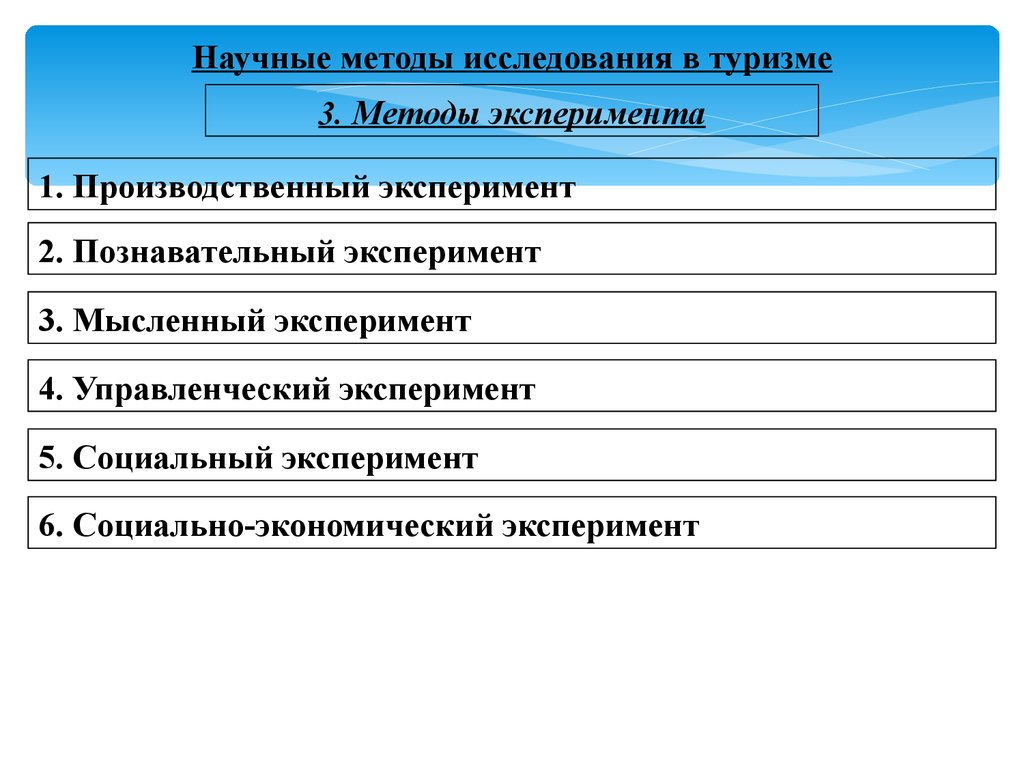 Научные методы исследования в туризме

3. Методы эксперимента

1. Производственный эксперимент

2. Познавательный эксперимент

3. Мысленный эксперимент

4. Управленческий эксперимент

5. Социальный эксперимент

6. Социально-экономический эксперимент